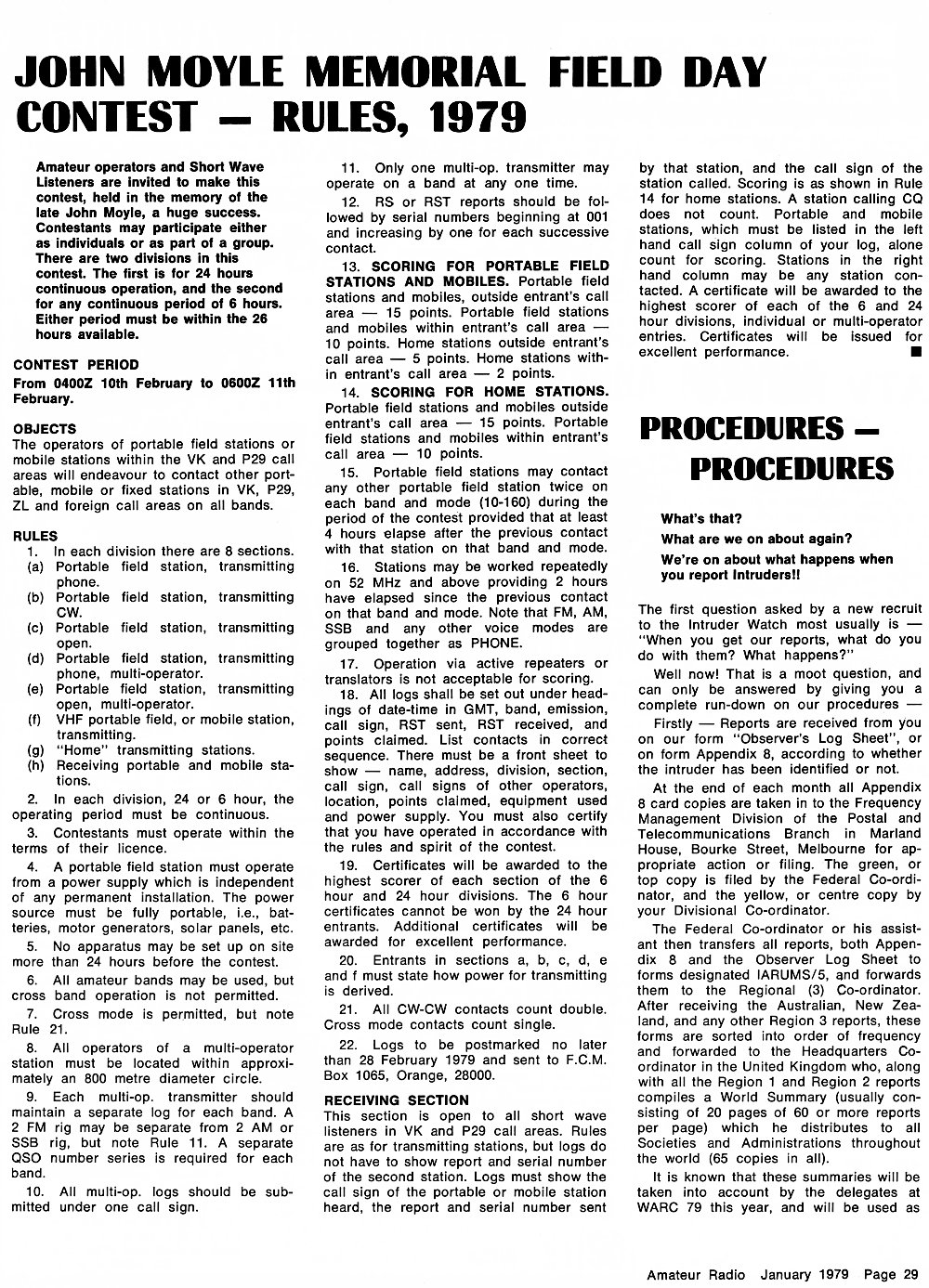 JOHN MOYLE MEMORIAL FIELD DAY CONTEST — RULES, 1979

Amateur operators and Short Wave Listeners are invited to make this contest, held in the memory of the late John Moyle, a huge success. Contestants may participate either as individuals or as part of a group. There are two divisions in this contest. The first is for 24 hours continuous operation, and the second for any continuous period of 6 hours. Either period must be within the 26 hours available.

CONTEST PERIOD
From 0400Z 10th February to 0600Z 11th February.

OBJECTS
The operators of portable field stations or mobile stations within the VK and P29 call areas will endeavour to contact other portable, mobile or fixed stations in VK, P29, ZL and foreign call areas on all bands.

RULES
1. In each division there are 8 sections.
(a) Portable field station, transmitting phone.
(b) Portable field station, transmitting CW.
(c) Portable field station, transmitting open.
(d) Portable field station, transmitting phone, multi-operator.
(e) Portable field station, transmitting open, multi-operator.
(f) VHF portable field, or mobile station, transmitting.
(g) "Home" transmitting stations.
(h) Receiving portable and mobile stations.
2. In each division, 24 or 6 hour, the operating period must be continuous.
3. Contestants must operate within the terms of their licence.
4. A portable field station must operate from a power supply which is independent of any permanent installation. The power source must be fully portable, i.e., batteries, motor generators, solar panels, etc.
5. No apparatus may be set up on site more than 24 hours before the contest.
6. All amateur bands may be used, but cross band operation is not permitted.
7. Cross mode is permitted, but note Rule 21.
8. All operators of a multi-operator station must be located within approximately an 800 metre diameter circle.
9. Each multi-op. transmitter should maintain a separate log for each band. A 2 FM rig may be separate from 2 AM or SSB rig, but note Rule 11. A separate QSO number series is required for each band.
10. All multi-op. logs should be submitted under one call sign.
11. Only one multi-op. transmitter may operate on a band at any one time.
12. RS or RST reports should be followed by serial numbers beginning at 001 and increasing by one for each successive contact.
13. SCORING FOR PORTABLE FIELD STATIONS AND MOBILES. Portable field stations and mobiles, outside entrant's call area — 15 points. Portable field stations and mobiles within entrant's call area — 10 points. Home stations outside entrant's call area — 5 points. Home stations within entrant's call area — 2 points.
14. SCORING FOR HOME STATIONS. Portable field stations and mobiles outside entrant's call area — 15 points. Portable field stations and mobiles within entrant's call area — 10 points.
15. Portable field stations may contact any other portable field station twice on each band and mode (10-160) during the period of the contest provided that at least 4 hours elapse after the previous contact with that station on that band and mode.
16. Stations may be worked repeatedly on 52 MHz and above providing 2 hours have elapsed since the previous contact on that band and mode. Note that FM, AM, SSB and any other voice modes are grouped together as PHONE.
17. Operation via active repeaters or translators is not acceptable for scoring.
18. All logs shall be set out under headings of date-time in GMT, band, emission, call sign, RST sent, RST received, and points claimed. List contacts in correct sequence. There must be a front sheet to show — name, address, division, section, call sign, call signs of other operators, location, points claimed, equipment used and power supply. You must also certify that you have operated in accordance with the rules and spirit of the contest.
19. Certificates will be awarded to the highest scorer of each section of the 6 hour and 24 hour divisions. The 6 hour certificates cannot be won by the 24 hour entrants. Additional certificates will be awarded for excellent performance.
20. Entrants in sections a, b, c, d, e and f must state how power for transmitting is derived.
21. All CW-CW contacts count double. Cross mode contacts count single.
22. Logs to be postmarked no later than 28 February 1979 and sent to F.C.M. Box 1065, Orange, 28000.

RECEIVING SECTION
This section is open to all short wave listeners in VK and P29 call areas. Rules are as for transmitting stations, but logs do not have to show report and serial number of the second station. Logs must show the call sign of the portable or mobile station heard, the report and serial number sent by that station, and the call sign of the station called. Scoring is as shown in Rule 14 for home stations. A station calling CQ does not count. Portable and mobile stations, which must be listed in the left hand call sign column of your log, alone count for scoring. Stations in the right hand column may be any station contacted. A certificate will be awarded to the highest scorer of each of the 6 and 24 hour divisions, individual or multi-operator entries. Certificates will be issued for excellent performance. ■

PROCEDURES — PROCEDURES

What's that?
What are we on about again?
We're on about what happens when you report Intruders!!

The first question asked by a new recruit to the Intruder Watch most usually is — "When you get our reports, what do you do with them? What happens?"

Well now! That is a moot question, and can only be answered by giving you a complete run-down on our procedures —

Firstly — Reports are received from you on our form "Observer's Log Sheet", or on form Appendix 8, according to whether the intruder has been identified or not.

At the end of each month all Appendix 8 card copies are taken in to the Frequency Management Division of the Postal and Telecommunications Branch in Marland House, Bourke Street, Melbourne for appropriate action or filing. The green, or top copy is filed by the Federal Co-ordinator, and the yellow, or centre copy by your Divisional Co-ordinator.

The Federal Co-ordinator or his assistant then transfers all reports, both Appendix 8 and the Observer Log Sheet to forms designated IARUMS/5, and forwards them to the Regional (3) Co-ordinator. After receiving the Australian, New Zealand, and any other Region 3 reports, these forms are sorted into order of frequency and forwarded to the Headquarters Co-ordinator in the United Kingdom who, along with all the Region 1 and Region 2 reports compiles a World Summary (usually consisting of 20 pages of 60 or more reports per page) which he distributes to all Societies and Administrations throughout the world (65 copies in all).

It is known that these summaries will be taken into account by the delegates at WARC 79 this year, and will be used as

Amateur Radio January 1979 Page 29